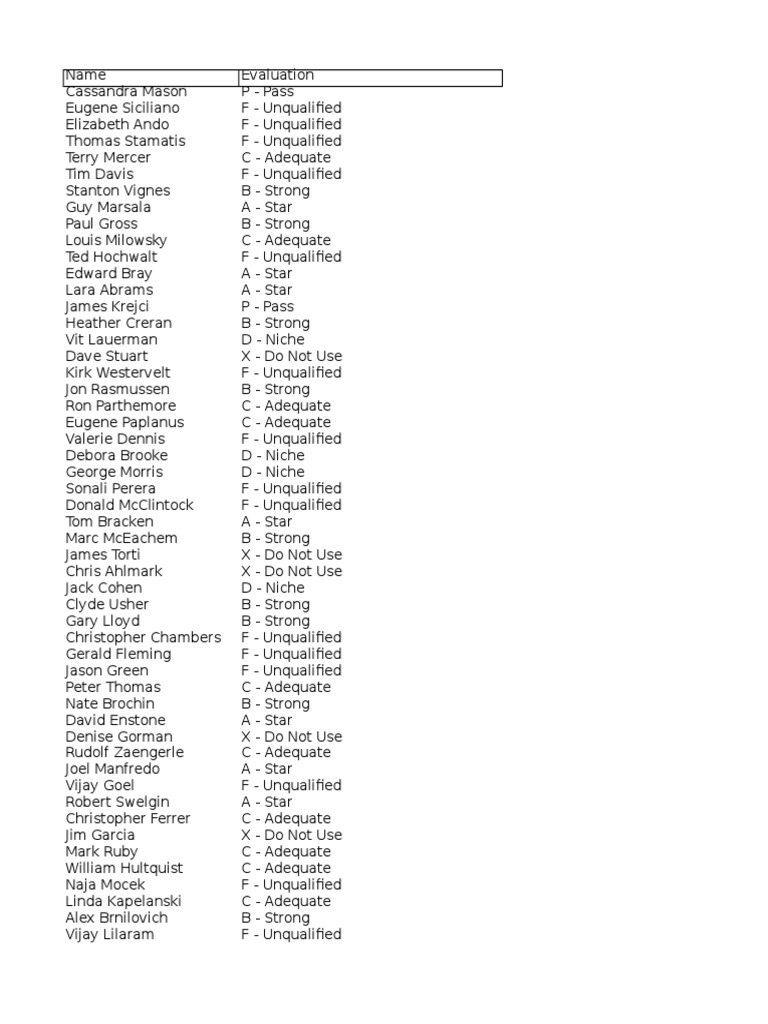 | Name | Evaluation |
|---|---|
| Cassandra Mason | P - Pass |
| Eugene Siciliano | F - Unqualified |
| Elizabeth Ando | F - Unqualified |
| Thomas Stamatis | F - Unqualified |
| Terry Mercer | C - Adequate |
| Tim Davis | F - Unqualified |
| Stanton Vignes | B - Strong |
| Guy Marsala | A - Star |
| Paul Gross | B - Strong |
| Louis Milowsky | C - Adequate |
| Ted Hochwalt | F - Unqualified |
| Edward Bray | A - Star |
| Lara Abrams | A - Star |
| James Krejci | P - Pass |
| Heather Creran | B - Strong |
| Vit Lauerman | D - Niche |
| Dave Stuart | X - Do Not Use |
| Kirk Westervelt | F - Unqualified |
| Jon Rasmussen | B - Strong |
| Ron Parthemore | C - Adequate |
| Eugene Paplanus | C - Adequate |
| Valerie Dennis | F - Unqualified |
| Debora Brooke | D - Niche |
| George Morris | D - Niche |
| Sonali Perera | F - Unqualified |
| Donald McClintock | F - Unqualified |
| Tom Bracken | A - Star |
| Marc McEachem | B - Strong |
| James Torti | X - Do Not Use |
| Chris Ahlmark | X - Do Not Use |
| Jack Cohen | D - Niche |
| Clyde Usher | B - Strong |
| Gary Lloyd | B - Strong |
| Christopher Chambers | F - Unqualified |
| Gerald Fleming | F - Unqualified |
| Jason Green | F - Unqualified |
| Peter Thomas | C - Adequate |
| Nate Brochin | B - Strong |
| David Enstone | A - Star |
| Denise Gorman | X - Do Not Use |
| Rudolf Zaengerle | C - Adequate |
| Joel Manfredo | A - Star |
| Vijay Goel | F - Unqualified |
| Robert Swelgin | A - Star |
| Christopher Ferrer | C - Adequate |
| Jim Garcia | X - Do Not Use |
| Mark Ruby | C - Adequate |
| William Hultquist | C - Adequate |
| Naja Mocek | F - Unqualified |
| Linda Kapelanski | C - Adequate |
| Alex Brnilovich | B - Strong |
| Vijay Lilaram | F - Unqualified |